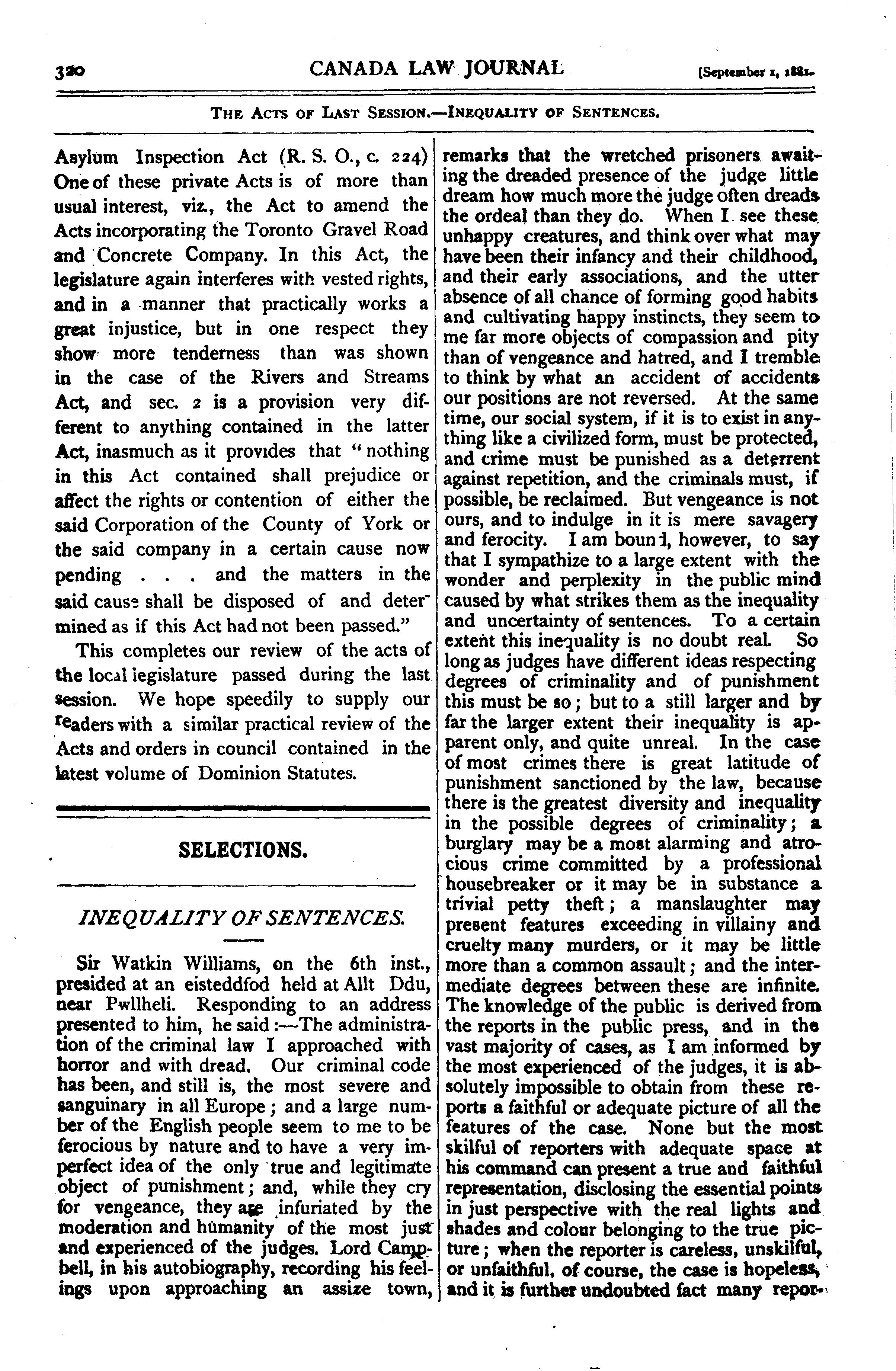 320 CANADA LAW JOURNAL [September 1, 1881.

THE ACTS OF LAST SESSION.—INEQUALITY OF SENTENCES.

Asylum Inspection Act (R. S. O., c. 224) One of these private Acts is of more than usual interest, viz., the Act to amend the Acts incorporating the Toronto Gravel Road and Concrete Company. In this Act, the legislature again interferes with vested rights, and in a manner that practically works a great injustice, but in one respect they show more tenderness than was shown in the case of the Rivers and Streams Act, and sec. 2 is a provision very different to anything contained in the latter Act, inasmuch as it provides that "nothing in this Act contained shall prejudice or affect the rights or contention of either the said Corporation of the County of York or the said company in a certain cause now pending . . . and the matters in the said cause shall be disposed of and determined as if this Act had not been passed."

This completes our review of the acts of the local legislature passed during the last session. We hope speedily to supply our readers with a similar practical review of the Acts and orders in council contained in the latest volume of Dominion Statutes.

SELECTIONS.

INEQUALITY OF SENTENCES.

Sir Watkin Williams, on the 6th inst., presided at an eisteddfod held at Allt Ddu, near Pwllheli. Responding to an address presented to him, he said:—The administration of the criminal law I approached with horror and with dread. Our criminal code has been, and still is, the most severe and sanguinary in all Europe; and a large number of the English people seem to me to be ferocious by nature and to have a very imperfect idea of the only true and legitimate object of punishment; and, while they cry for vengeance, they are infuriated by the moderation and humanity of the most just and experienced of the judges. Lord Campbell, in his autobiography, recording his feelings upon approaching an assize town, remarks that the wretched prisoners awaiting the dreaded presence of the judge little dream how much more the judge often dreads the ordeal than they do. When I see these unhappy creatures, and think over what may have been their infancy and their childhood, and their early associations, and the utter absence of all chance of forming good habits and cultivating happy instincts, they seem to me far more objects of compassion and pity than of vengeance and hatred, and I tremble to think by what an accident of accidents our positions are not reversed. At the same time, our social system, if it is to exist in anything like a civilized form, must be protected, and crime must be punished as a deterrent against repetition, and the criminals must, if possible, be reclaimed. But vengeance is not ours, and to indulge in it is mere savagery and ferocity. I am bound, however, to say that I sympathize to a large extent with the wonder and perplexity in the public mind caused by what strikes them as the inequality and uncertainty of sentences. To a certain extent this inequality is no doubt real. So long as judges have different ideas respecting degrees of criminality and of punishment this must be so; but to a still larger and by far the larger extent their inequality is apparent only, and quite unreal. In the case of most crimes there is great latitude of punishment sanctioned by the law, because there is the greatest diversity and inequality in the possible degrees of criminality; a burglary may be a most alarming and atrocious crime committed by a professional housebreaker or it may be in substance a trivial petty theft; a manslaughter may present features exceeding in villainy and cruelty many murders, or it may be little more than a common assault; and the intermediate degrees between these are infinite. The knowledge of the public is derived from the reports in the public press, and in the vast majority of cases, as I am informed by the most experienced of the judges, it is absolutely impossible to obtain from these reports a faithful or adequate picture of all the features of the case. None but the most skilful of reporters with adequate space at his command can present a true and faithful representation, disclosing the essential points in just perspective with the real lights and shades and colour belonging to the true picture; when the reporter is careless, unskilful, or unfaithful, of course, the case is hopeless, and it is further undoubted fact many repor-